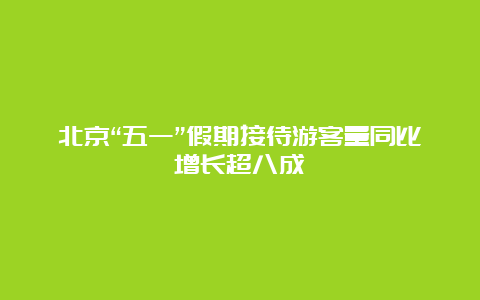 北京“五一”假期接待游客量同比增长超八成